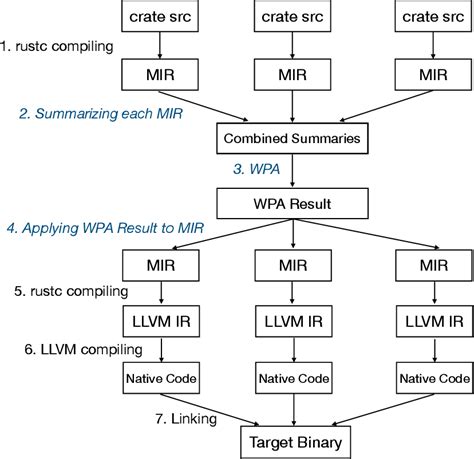 crate src
crate src
crate src

1. rustc compiling

MIR
MIR
MIR

2. Summarizing each MIR

Combined Summaries

3. WPA

WPA Result

4. Applying WPA Result to MIR

MIR
MIR
MIR

5. rustc compiling

LLVM IR
LLVM IR
LLVM IR

6. LLVM compiling

Native Code
Native Code
Native Code

7. Linking

Target Binary